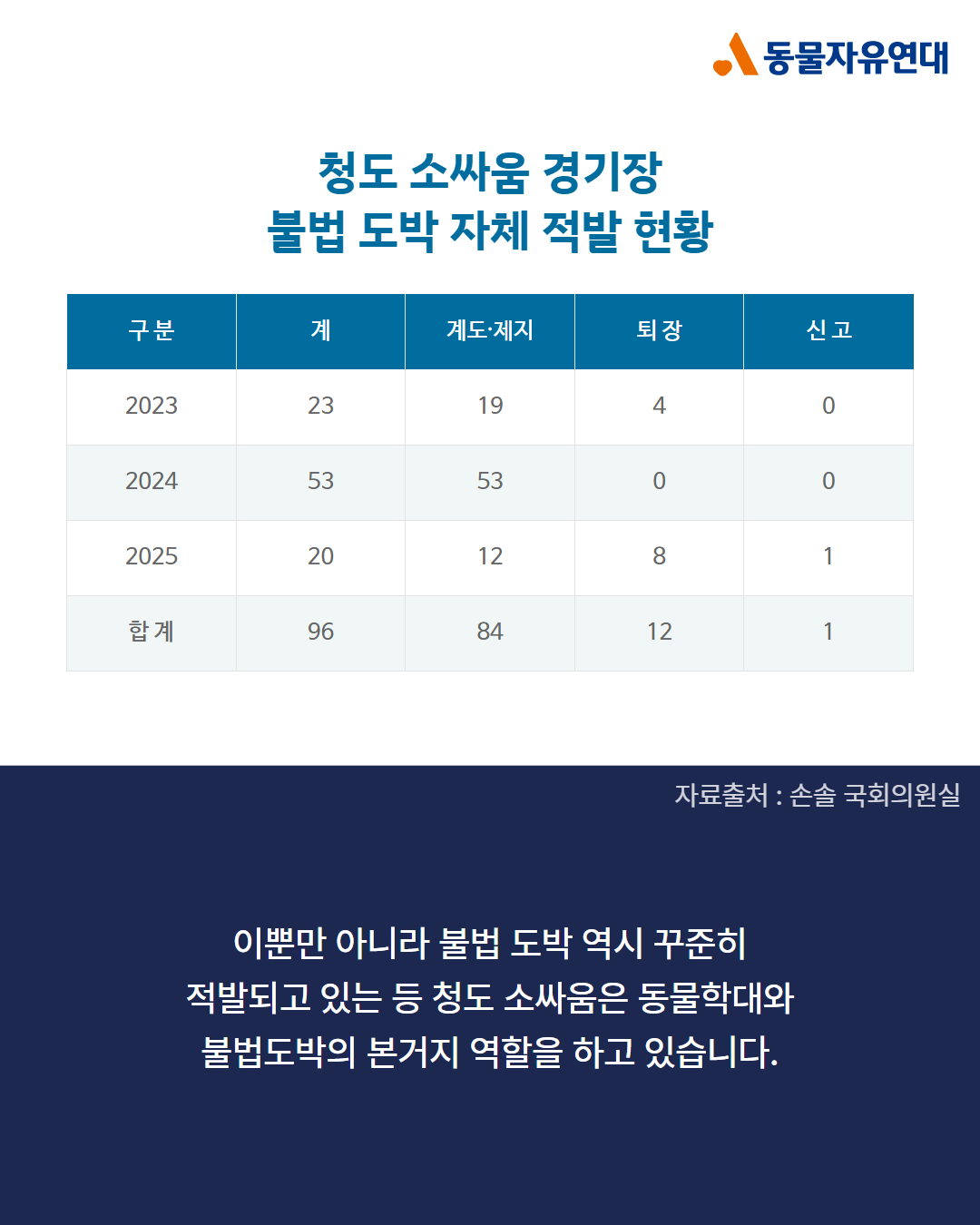 동물자유연대

청도 소싸움 경기장
불법 도박 자체 적발 현황

| 구분 | 계 | 계도·제지 | 퇴장 | 신고 |
|---|---|---|---|---|
| 2023 | 23 | 19 | 4 | 0 |
| 2024 | 53 | 53 | 0 | 0 |
| 2025 | 20 | 12 | 8 | 1 |
| 합계 | 96 | 84 | 12 | 1 |

자료출처 : 손솔 국회의원실

이뿐만 아니라 불법 도박 역시 꾸준히 적발되고 있는 등 청도 소싸움은 동물학대와 불법도박의 본거지 역할을 하고 있습니다.